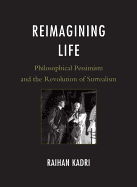 REIMAGINING LIFE

Philosophical Pessimism and the Revolution of Surrealism

RAIHAN KADRI